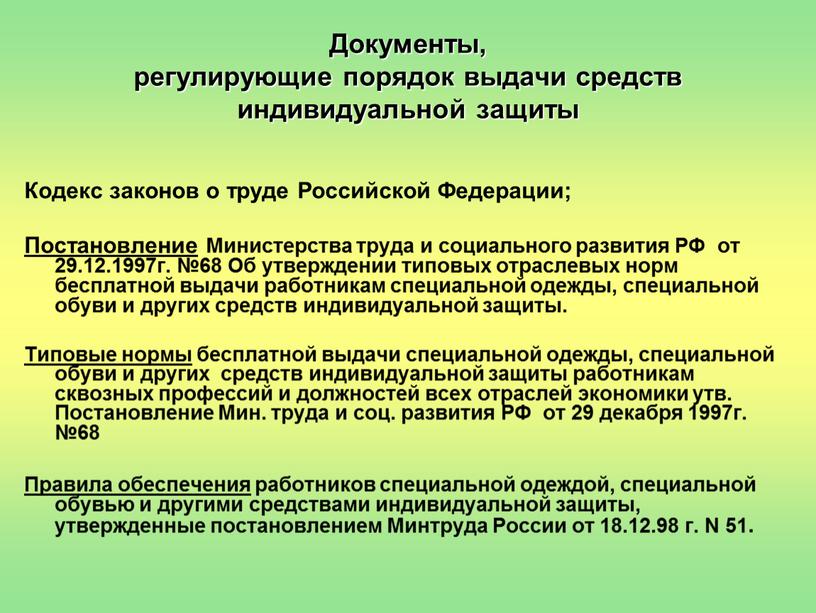 Документы,
регулирующие порядок выдачи средств индивидуальной защиты

Кодекс законов о труде Российской Федерации;

Постановление Министерства труда и социального развития РФ от 29.12.1997г. №68 Об утверждении типовых отраслевых норм бесплатной выдачи работникам специальной одежды, специальной обуви и других средств индивидуальной защиты.

Типовые нормы бесплатной выдачи специальной одежды, специальной обуви и других средств индивидуальной защиты работникам сквозных профессий и должностей всех отраслей экономики утв. Постановление Мин. труда и соц. развития РФ от 29 декабря 1997г. №68

Правила обеспечения работников специальной одеждой, специальной обувью и другими средствами индивидуальной защиты, утвержденные постановлением Минтруда России от 18.12.98 г. N 51.